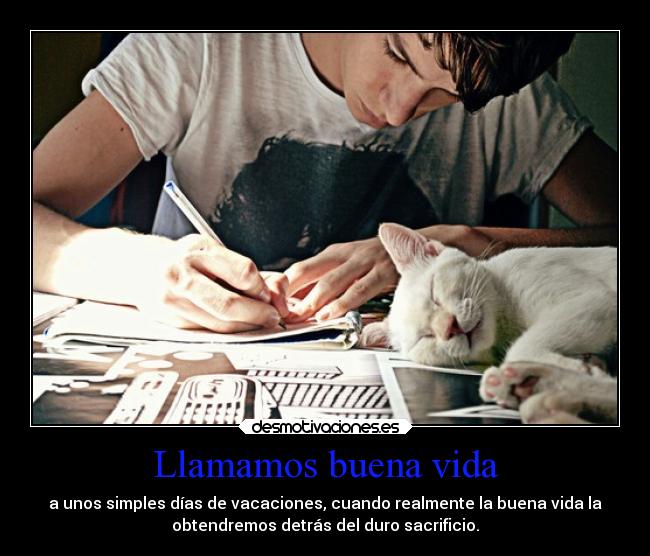 desmotivaciones.es

Llamamos buena vida

a unos simples días de vacaciones, cuando realmente la buena vida la obtendremos detrás del duro sacrificio.